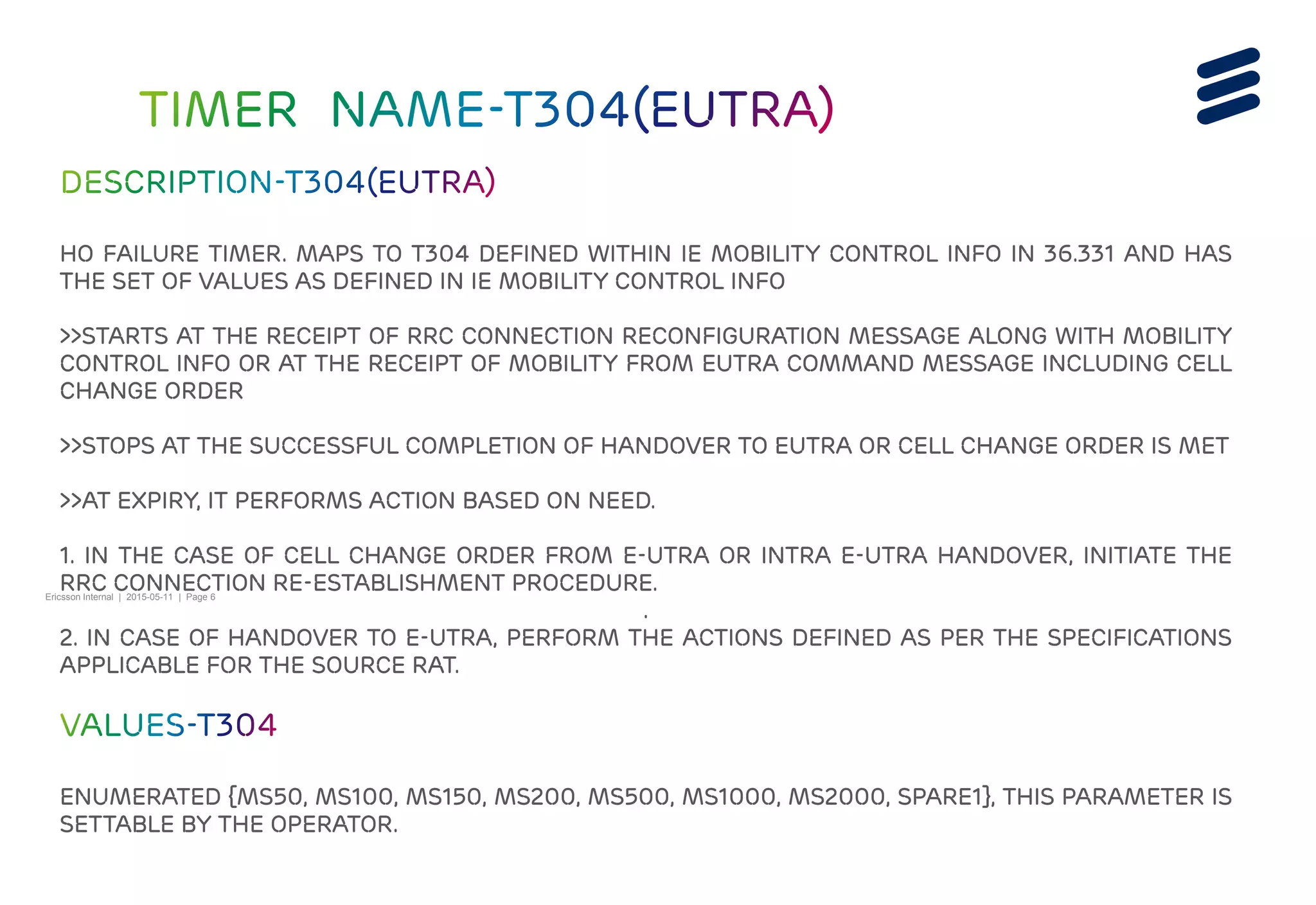 TIMER NAME-T304(EUTRA)

DESCRIPTION-T304(EUTRA)

HO FAILURE TIMER. MAPS TO T304 DEFINED WITHIN IE MOBILITY CONTROL INFO IN 36.331 AND HAS THE SET OF VALUES AS DEFINED IN IE MOBILITY CONTROL INFO

>>STARTS AT THE RECEIPT OF RRC CONNECTION RECONFIGURATION MESSAGE ALONG WITH MOBILITY CONTROL INFO OR AT THE RECEIPT OF MOBILITY FROM EUTRA COMMAND MESSAGE INCLUDING CELL CHANGE ORDER

>>STOPS AT THE SUCCESSFUL COMPLETION OF HANDOVER TO EUTRA OR CELL CHANGE ORDER IS MET

>>AT EXPIRY, IT PERFORMS ACTION BASED ON NEED.

1. IN THE CASE OF CELL CHANGE ORDER FROM E-UTRA OR INTRA E-UTRA HANDOVER, INITIATE THE RRC CONNECTION RE-ESTABLISHMENT PROCEDURE.

Ericsson Internal | 2015-05-11 | Page 6

2. IN CASE OF HANDOVER TO E-UTRA, PERFORM THE ACTIONS DEFINED AS PER THE SPECIFICATIONS APPLICABLE FOR THE SOURCE RAT.

VALUES-T304

ENUMERATED {MS50, MS100, MS150, MS200, MS500, MS1000, MS2000, SPARE1}, THIS PARAMETER IS SETTABLE BY THE OPERATOR.